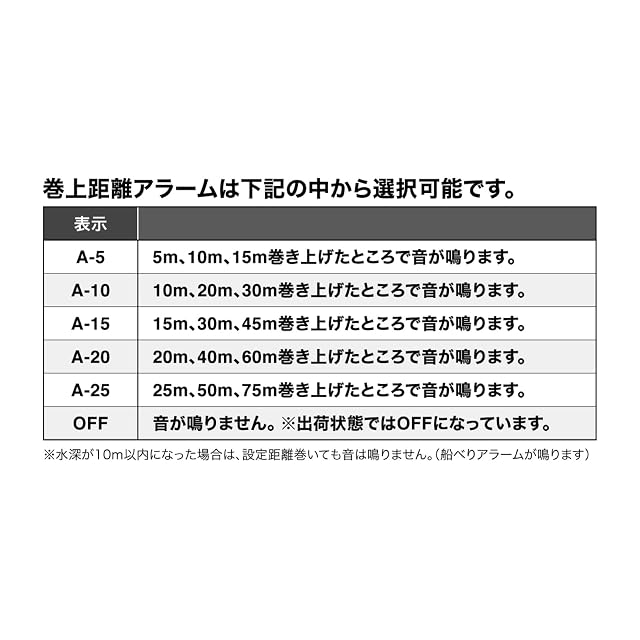 巻上距離アラームは下記の中から選択可能です。

| 表示 | |
|---|---|
| A-5 | 5m、10m、15m巻き上げたところで音が鳴ります。 |
| A-10 | 10m、20m、30m巻き上げたところで音が鳴ります。 |
| A-15 | 15m、30m、45m巻き上げたところで音が鳴ります。 |
| A-20 | 20m、40m、60m巻き上げたところで音が鳴ります。 |
| A-25 | 25m、50m、75m巻き上げたところで音が鳴ります。 |
| OFF | 音が鳴りません。※出荷状態ではOFFになっています。 |

※水深が10m以内になった場合は、設定距離巻いても音は鳴りません。(船べりアラームが鳴ります)